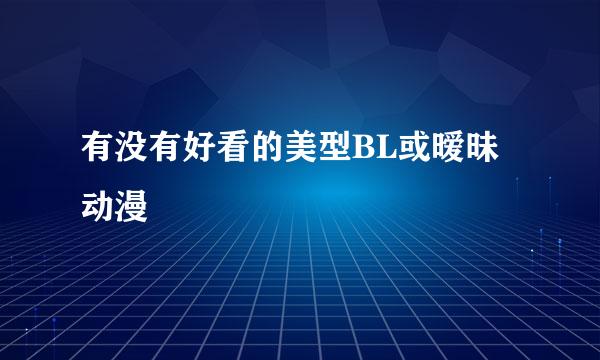 有没有好看的美型BL或暧昧动漫